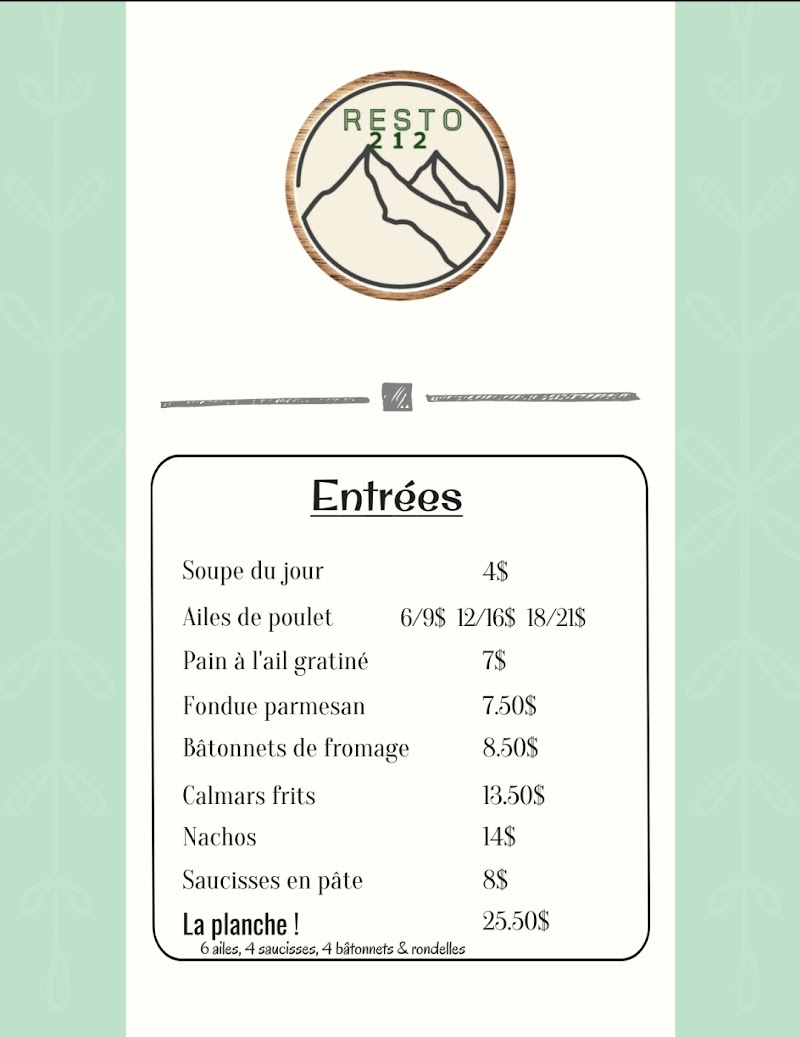 RESTO
212

Entrées

Soupe du jour 4$

Ailes de poulet 6/9$ 12/16$ 18/21$

Pain à l'ail gratiné 7$

Fondue parmesan 7.50$

Bâtonnets de fromage 8.50$

Calmars frits 13.50$

Nachos 14$

Saucisses en pâte 8$

La planche ! 25.50$
6 ailes, 4 saucisses, 4 bâtonnets & rondelles